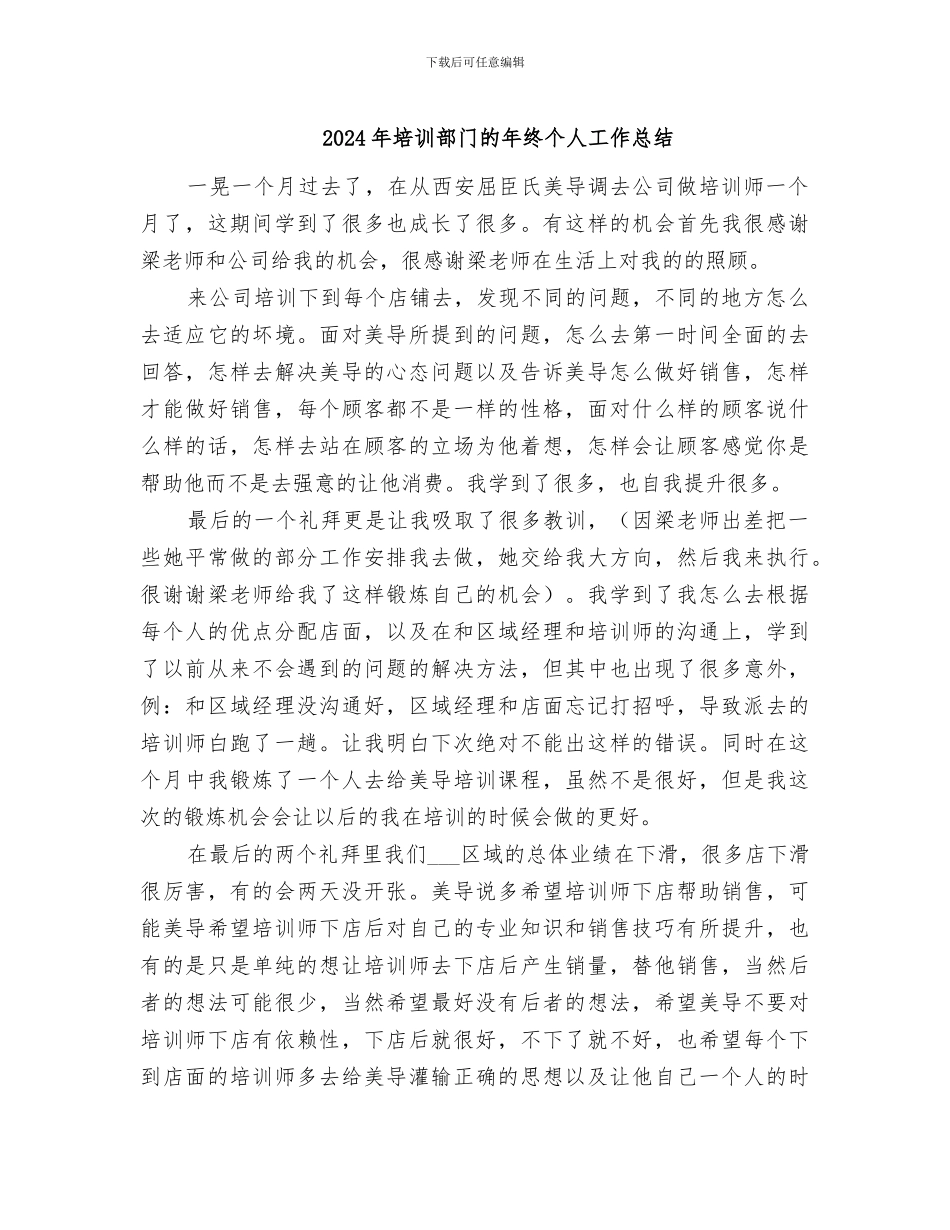 下载后可任意编辑

2024年培训部门的年终个人工作总结

一晃一个月过去了，在从西安屈臣氏美导调去公司做培训师一个月了，这期间学到了很多也成长了很多。有这样的机会首先我很感谢梁老师和公司给我的机会，很感谢梁老师在生活上对我的的照顾。

来公司培训下到每个店铺去，发现不同的问题，不同的地方怎么去适应它的坏境。面对美导所提到的问题，怎么去第一时间全面的去回答，怎样去解决美导的心态问题以及告诉美导怎么做好销售，怎样才能做好销售，每个顾客都不是一样的性格，面对什么样的顾客说什么样的话，怎样去站在顾客的立场为他着想，怎样会让顾客感觉你是帮助他而不是去强意的让他消费。我学到了很多，也自我提升很多。

最后的一个礼拜更是让我吸取了很多教训，（因梁老师出差把一些她平常做的部分工作安排我去做，她交给我大方向，然后我来执行。很谢谢梁老师给我了这样锻炼自己的机会）。我学到了我怎么去根据每个人的优点分配店面，以及在和区域经理和培训师的沟通上，学到了以前从来不会遇到的问题的解决方法，但其中也出现了很多意外，例：和区域经理没沟通好，区域经理和店面忘记打招呼，导致派去的培训师白跑了一趟。让我明白下次绝对不能出这样的错误。同时在这个月中我锻炼了一个人去给美导培训课程，虽然不是很好，但是我这次的锻炼机会会让以后的我在培训的时候会做的更好。

在最后的两个礼拜里我们___区域的总体业绩在下滑，很多店下滑很厉害，有的会两天没开张。美导说多希望培训师下店帮助销售，可能美导希望培训师下店后对自己的专业知识和销售技巧有所提升，也有的是只是单纯的想让培训师去下店后产生销量，替他销售，当然后者的想法可能很少，当然希望最好没有后者的想法，希望美导不要对培训师下店有依赖性，下店后就很好，不下了就不好，也希望每个下到店面的培训师多去给美导灌输正确的思想以及让他自己一个人的时